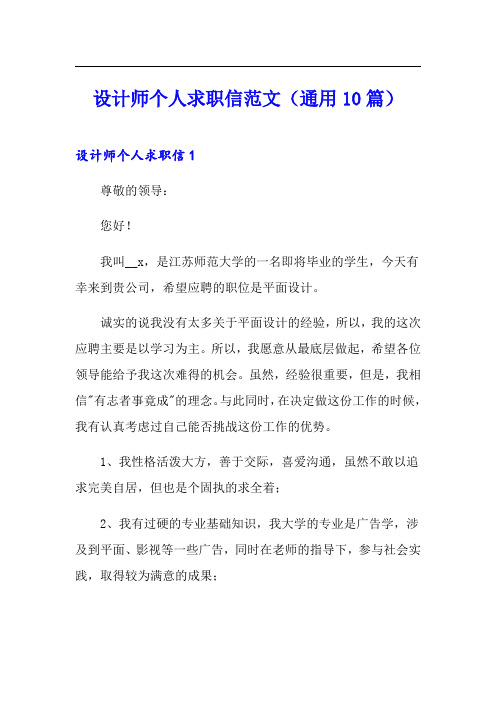 设计师个人求职信范文（通用10篇）

设计师个人求职信1

尊敬的领导：

您好！

我叫__x，是江苏师范大学的一名即将毕业的学生，今天有幸来到贵公司，希望应聘的职位是平面设计。

诚实的说我没有太多关于平面设计的经验，所以，我的这次应聘主要是以学习为主。所以，我愿意从最底层做起，希望各位领导能给予我这次难得的机会。虽然，经验很重要，但是，我相信"有志者事竟成"的理念。与此同时，在决定做这份工作的时候，我有认真考虑过自己能否挑战这份工作的优势。

1、我性格活泼大方，善于交际，喜爱沟通，虽然不敢以追求完美自居，但也是个固执的求全着；

2、我有过硬的专业基础知识，我大学的专业是广告学，涉及到平面、影视等一些广告，同时在老师的指导下，参与社会实践，取得较为满意的成果；